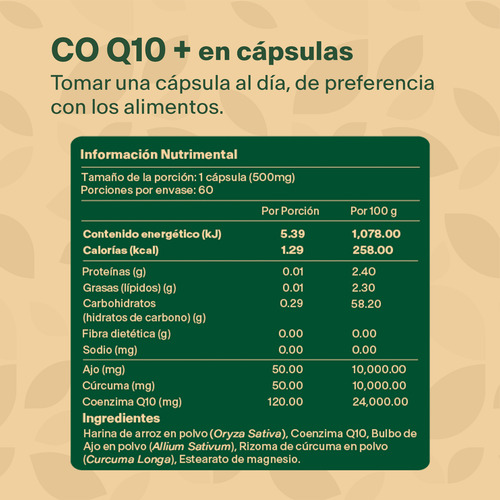 CO Q10 + en cápsulas
Tomar una cápsula al día, de preferencia con los alimentos.

Información Nutrimental

Tamaño de la porción: 1 cápsula (500mg)
Porciones por envase: 60

| | Por Porción | Por 100 g |
|---|---|---|
| Contenido energético (kJ) | 5.39 | 1,078.00 |
| Calorías (kcal) | 1.29 | 258.00 |
| Proteínas (g) | 0.01 | 2.40 |
| Grasas (lípidos) (g) | 0.01 | 2.30 |
| Carbohidratos (hidratos de carbono) (g) | 0.29 | 58.20 |
| Fibra dietética (g) | 0.00 | 0.00 |
| Sodio (mg) | 0.00 | 0.00 |
| Ajo (mg) | 50.00 | 10,000.00 |
| Cúrcuma (mg) | 50.00 | 10,000.00 |
| Coenzima Q10 (mg) | 120.00 | 24,000.00 |

Ingredientes
Harina de arroz en polvo (Oryza Sativa), Coenzima Q10, Bulbo de Ajo en polvo (Allium Sativum), Rizoma de cúrcuma en polvo (Curcuma Longa), Estearato de magnesio.